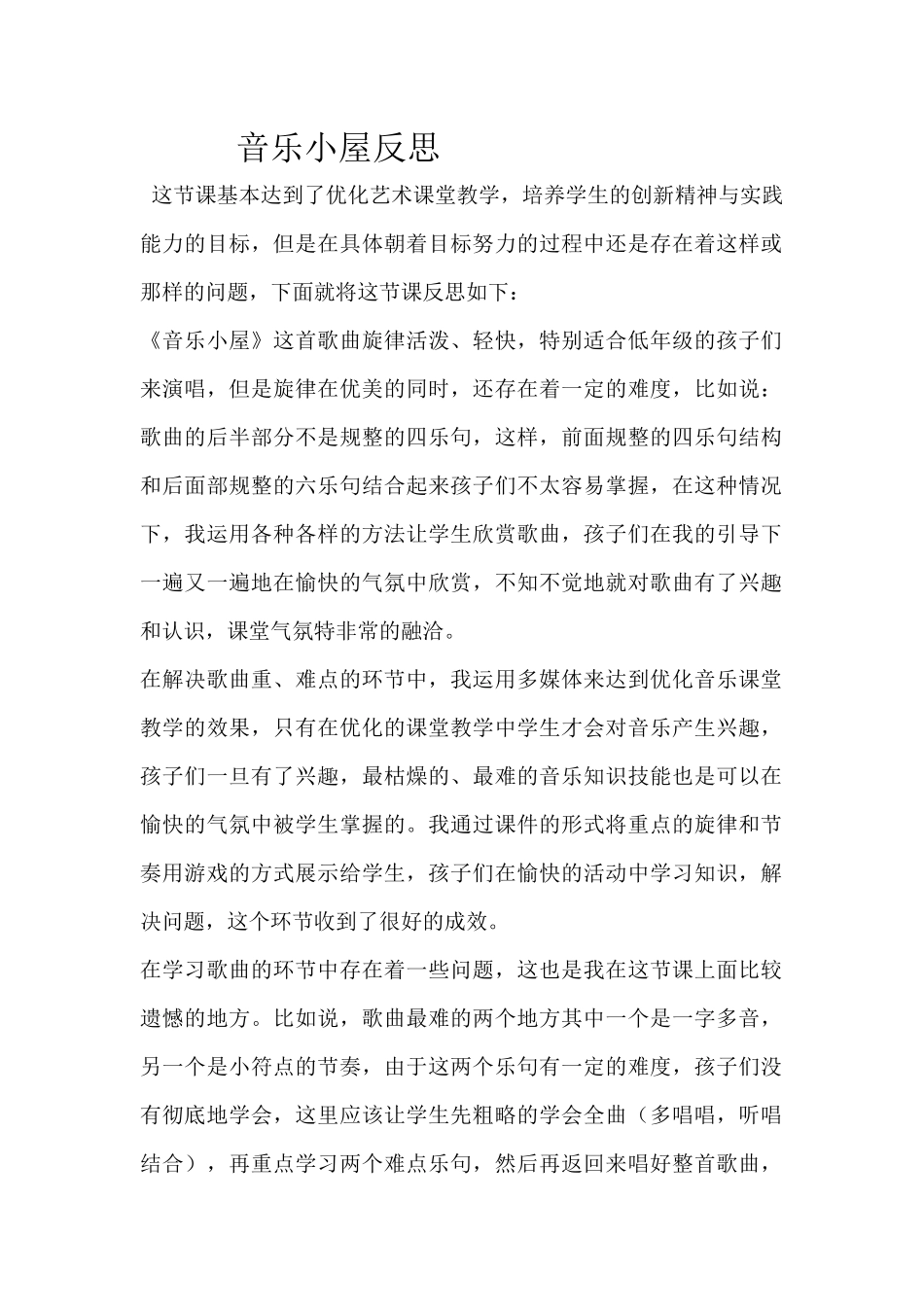 音乐小屋反思

这节课基本达到了优化艺术课堂教学，培养学生的创新精神与实践能力的目标，但是在具体朝着目标努力的过程中还是存在着这样或那样的问题，下面就将这节课反思如下：

《音乐小屋》这首歌曲旋律活泼、轻快，特别适合低年级的孩子们来演唱，但是旋律在优美的同时，还存在着一定的难度，比如说：歌曲的后半部分不是规整的四乐句，这样，前面规整的四乐句结构和后面部规整的六乐句结合起来孩子们不太容易掌握，在这种情况下，我运用各种各样的方法让学生欣赏歌曲，孩子们在我的引导下一遍又一遍地在愉快的气氛中欣赏，不知不觉地就对歌曲有了兴趣和认识，课堂气氛特非常的融洽。

在解决歌曲重、难点的环节中，我运用多媒体来达到优化音乐课堂教学的效果，只有在优化的课堂教学中学生才会对音乐产生兴趣，孩子们一旦有了兴趣，最枯燥的、最难的音乐知识技能也是可以在愉快的气氛中被学生掌握的。我通过课件的形式将重点的旋律和节奏用游戏的方式展示给学生，孩子们在愉快的活动中学习知识，解决问题，这个环节收到了很好的成效。

在学习歌曲的环节中存在着一些问题，这也是我在这节课上面比较遗憾的地方。比如说，歌曲最难的两个地方其中一个是一字多音，另一个是小符点的节奏，由于这两个乐句有一定的难度，孩子们没有彻底地学会，这里应该让学生先粗略的学会全曲（多唱唱，听唱结合），再重点学习两个难点乐句，然后再返回来唱好整首歌曲，